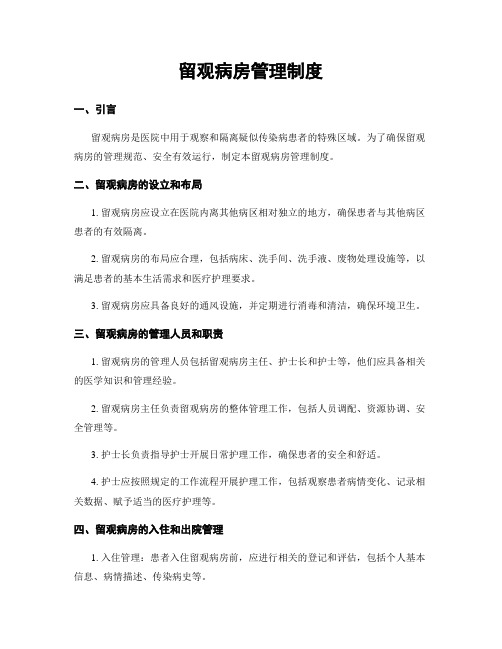 留观病房管理制度

一、引言

留观病房是医院中用于观察和隔离疑似传染病患者的特殊区域。为了确保留观病房的管理规范、安全有效运行，制定本留观病房管理制度。

二、留观病房的设立和布局

1. 留观病房应设立在医院内离其他病区相对独立的地方，确保患者与其他病区患者的有效隔离。

2. 留观病房的布局应合理，包括病床、洗手间、洗手液、废物处理设施等，以满足患者的基本生活需求和医疗护理要求。

3. 留观病房应具备良好的通风设施，并定期进行消毒和清洁，确保环境卫生。

三、留观病房的管理人员和职责

1. 留观病房的管理人员包括留观病房主任、护士长和护士等，他们应具备相关的医学知识和管理经验。

2. 留观病房主任负责留观病房的整体管理工作，包括人员调配、资源协调、安全管理等。

3. 护士长负责指导护士开展日常护理工作，确保患者的安全和舒适。

4. 护士应按照规定的工作流程开展护理工作，包括观察患者病情变化、记录相关数据、赋予适当的医疗护理等。

四、留观病房的入住和出院管理

1. 入住管理：患者入住留观病房前，应进行相关的登记和评估，包括个人基本信息、病情描述、传染病史等。